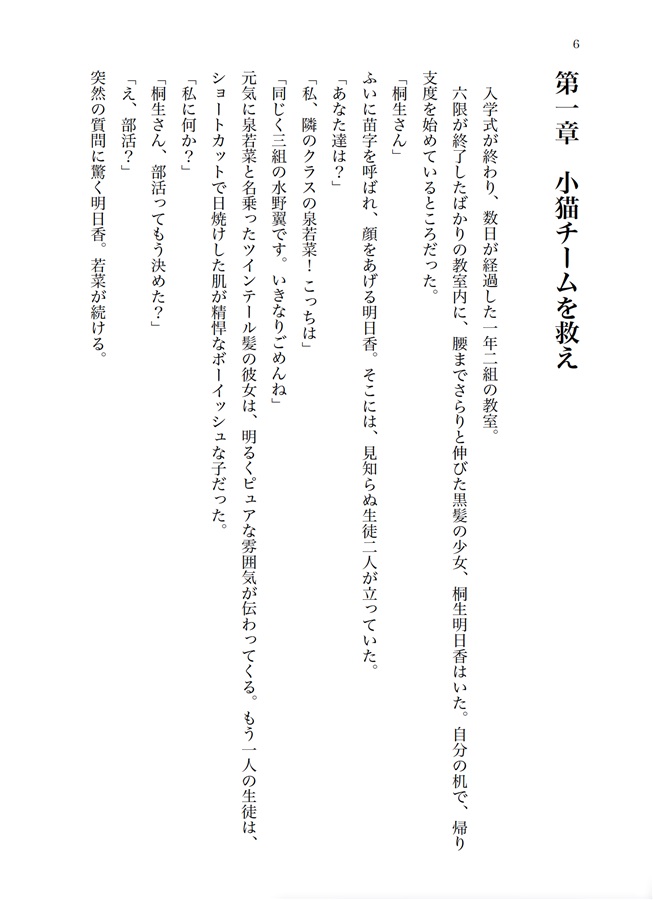 6

第一章　小猫チームを救え

入学式が終わり、数日が経過した一年二組の教室。

六限が終了したばかりの教室内に、腰までさらりと伸びた黒髪の少女、桐生明日香はいた。自分の机で、帰り支度を始めているところだった。

「桐生さん」

ふいに苗字を呼ばれ、顔をあげる明日香。そこには、見知らぬ生徒二人が立っていた。

「あなた達は?」

「私、隣のクラスの泉若菜!　こっちは」

「同じく三組の水野翼です。いきなりごめんね」

元気に泉若菜と名乗ったツインテール髪の彼女は、明るくピュアな雰囲気が伝わってくる。もう一人の生徒は、ショートカットで日焼けした肌が精悍なボーイッシュな子だった。

「私に何か?」

「桐生さん、部活ってもう決めた?」

「え、部活?」

突然の質問に驚く明日香。若菜が続ける。